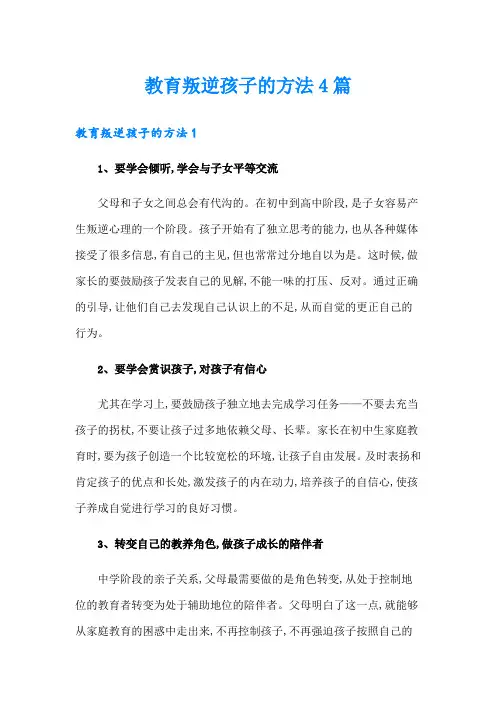 教育叛逆孩子的方法4篇

教育叛逆孩子的方法1

1、要学会倾听,学会与子女平等交流

父母和子女之间总会有代沟的。在初中到高中阶段,是子女容易产生叛逆心理的一个阶段。孩子开始有了独立思考的能力,也从各种媒体接受了很多信息,有自己的主见,但也常常过分地自以为是。这时候,做家长的要鼓励孩子发表自己的见解,不能一味的打压、反对。通过正确的引导,让他们自己去发现自己认识上的不足,从而自觉的更正自己的行为。

2、要学会赏识孩子,对孩子有信心

尤其在学习上,要鼓励孩子独立地去完成学习任务——不要去充当孩子的拐杖,不要让孩子过多地依赖父母、长辈。家长在初中生家庭教育时,要为孩子创造一个比较宽松的环境,让孩子自由发展。及时表扬和肯定孩子的优点和长处,激发孩子的内在动力,培养孩子的自信心,使孩子养成自觉进行学习的良好习惯。

3、转变自己的教养角色,做孩子成长的陪伴者

中学阶段的亲子关系,父母最需要做的是角色转变,从处于控制地位的教育者转变为处于辅助地位的陪伴者。父母明白了这一点,就能够从家庭教育的困惑中走出来,不再控制孩子,不再强迫孩子按照自己的